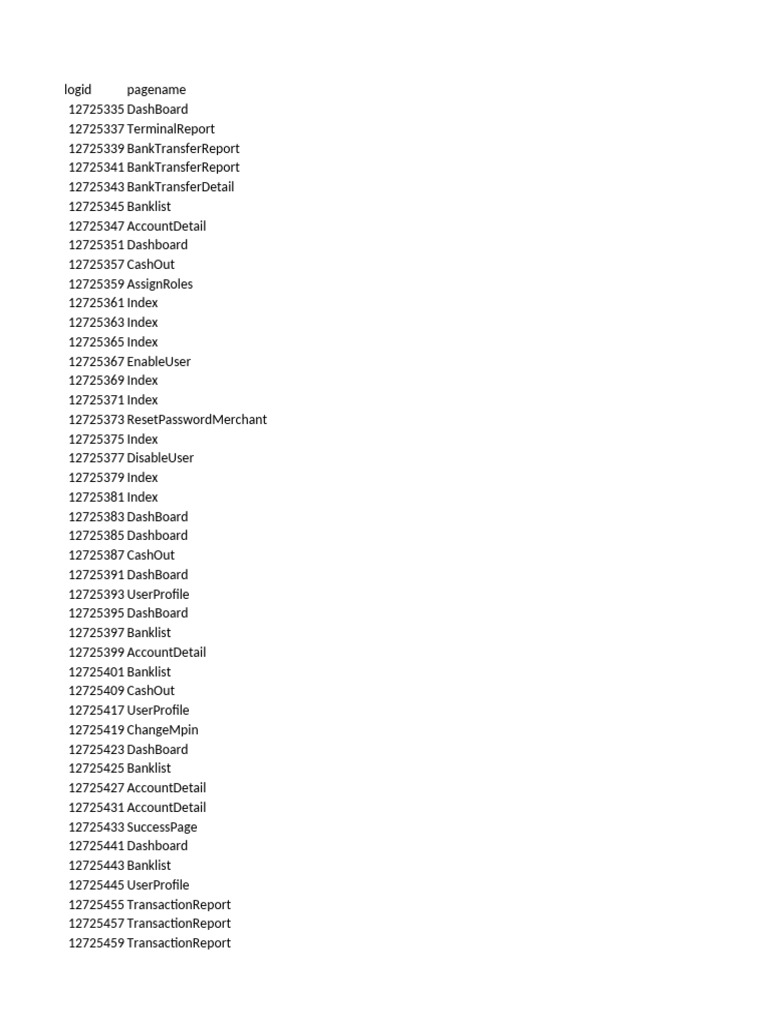 | logid | pagename |
|---|---|
| 12725335 | DashBoard |
| 12725337 | TerminalReport |
| 12725339 | BankTransferReport |
| 12725341 | BankTransferReport |
| 12725343 | BankTransferDetail |
| 12725345 | Banklist |
| 12725347 | AccountDetail |
| 12725351 | Dashboard |
| 12725357 | CashOut |
| 12725359 | AssignRoles |
| 12725361 | Index |
| 12725363 | Index |
| 12725365 | Index |
| 12725367 | EnableUser |
| 12725369 | Index |
| 12725371 | Index |
| 12725373 | ResetPasswordMerchant |
| 12725375 | Index |
| 12725377 | DisableUser |
| 12725379 | Index |
| 12725381 | Index |
| 12725383 | DashBoard |
| 12725385 | Dashboard |
| 12725387 | CashOut |
| 12725391 | DashBoard |
| 12725393 | UserProfile |
| 12725395 | DashBoard |
| 12725397 | Banklist |
| 12725399 | AccountDetail |
| 12725401 | Banklist |
| 12725409 | CashOut |
| 12725417 | UserProfile |
| 12725419 | ChangeMpin |
| 12725423 | DashBoard |
| 12725425 | Banklist |
| 12725427 | AccountDetail |
| 12725431 | AccountDetail |
| 12725433 | SuccessPage |
| 12725441 | Dashboard |
| 12725443 | Banklist |
| 12725445 | UserProfile |
| 12725455 | TransactionReport |
| 12725457 | TransactionReport |
| 12725459 | TransactionReport |